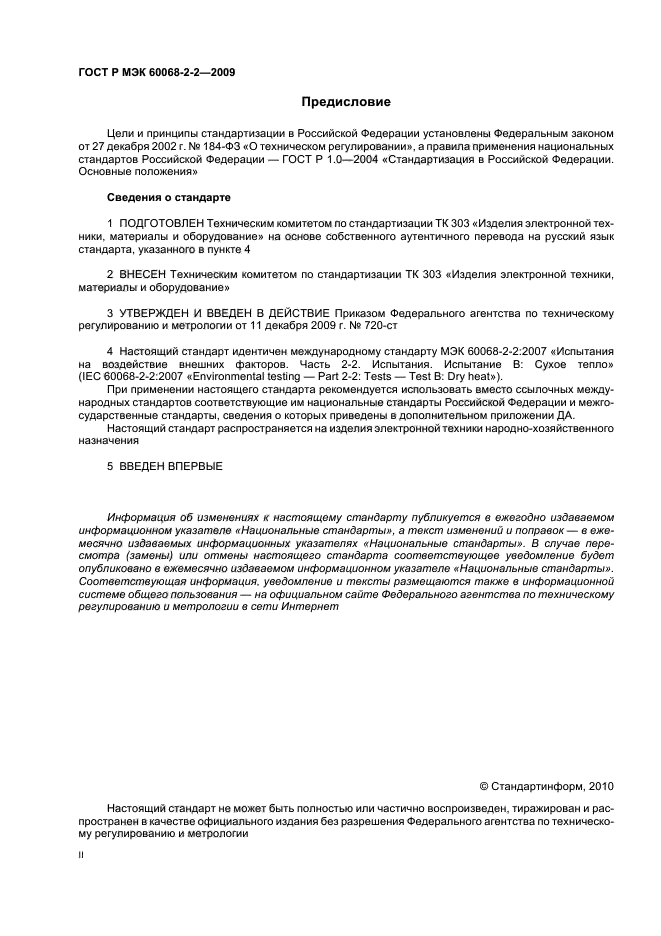 ГОСТ Р МЭК 60068-2-2—2009

Предисловие

Цели и принципы стандартизации в Российской Федерации установлены Федеральным законом от 27 декабря 2002 г. № 184-ФЗ «О техническом регулировании», а правила применения национальных стандартов Российской Федерации — ГОСТ Р 1.0—2004 «Стандартизация в Российской Федерации. Основные положения»

Сведения о стандарте

1 ПОДГОТОВЛЕН Техническим комитетом по стандартизации ТК 303 «Изделия электронной техники, материалы и оборудование» на основе собственного аутентичного перевода на русский язык стандарта, указанного в пункте 4

2 ВНЕСЕН Техническим комитетом по стандартизации ТК 303 «Изделия электронной техники, материалы и оборудование»

3 УТВЕРЖДЕН И ВВЕДЕН В ДЕЙСТВИЕ Приказом Федерального агентства по техническому регулированию и метрологии от 11 декабря 2009 г. № 720-ст

4 Настоящий стандарт идентичен международному стандарту МЭК 60068-2-2:2007 «Испытания на воздействие внешних факторов. Часть 2-2. Испытания. Испытание В: Сухое тепло» (IEC 60068-2-2:2007 «Environmental testing — Part 2-2: Tests — Test B: Dry heat»).
При применении настоящего стандарта рекомендуется использовать вместо ссылочных международных стандартов соответствующие им национальные стандарты Российской Федерации и межгосударственные стандарты, сведения о которых приведены в дополнительном приложении ДА.
Настоящий стандарт распространяется на изделия электронной техники народно-хозяйственного назначения

5 ВВЕДЕН ВПЕРВЫЕ

Информация об изменениях к настоящему стандарту публикуется в ежегодно издаваемом информационном указателе «Национальные стандарты», а текст изменений и поправок — в ежемесячно издаваемых информационных указателях «Национальные стандарты». В случае пересмотра (замены) или отмены настоящего стандарта соответствующее уведомление будет опубликовано в ежемесячно издаваемом информационном указателе «Национальные стандарты». Соответствующая информация, уведомление и тексты размещаются также в информационной системе общего пользования — на официальном сайте Федерального агентства по техническому регулированию и метрологии в сети Интернет

© Стандартинформ, 2010

Настоящий стандарт не может быть полностью или частично воспроизведен, тиражирован и распространен в качестве официального издания без разрешения Федерального агентства по техническому регулированию и метрологии

II